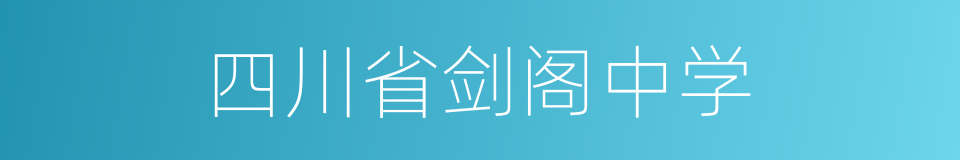 四川省剑阁中学